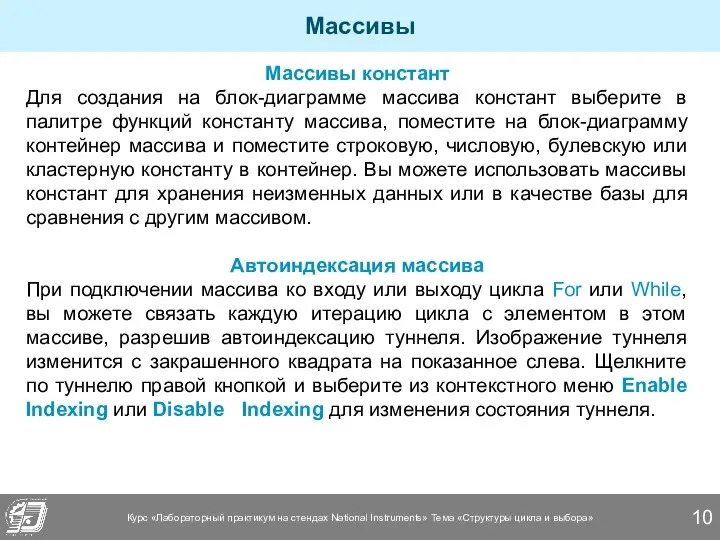 Массивы

Массивы констант

Для создания на блок-диаграмме массива констант выберите в палитре функций константу массива, поместите на блок-диаграмму контейнер массива и поместите строковую, числовую, булевскую или кластерную константу в контейнер. Вы можете использовать массивы констант для хранения неизменных данных или в качестве базы для сравнения с другим массивом.

Автоиндексация массива

При подключении массива ко входу или выходу цикла For или While, вы можете связать каждую итерацию цикла с элементом в этом массиве, разрешив автоиндексацию туннеля. Изображение туннеля изменится с закрашенного квадрата на показанное слева. Щелкните по туннелю правой кнопкой и выберите из контекстного меню Enable Indexing или Disable Indexing для изменения состояния туннеля.

Курс «Лабораторный практикум на стендах National Instruments» Тема «Структуры цикла и выбора»

10